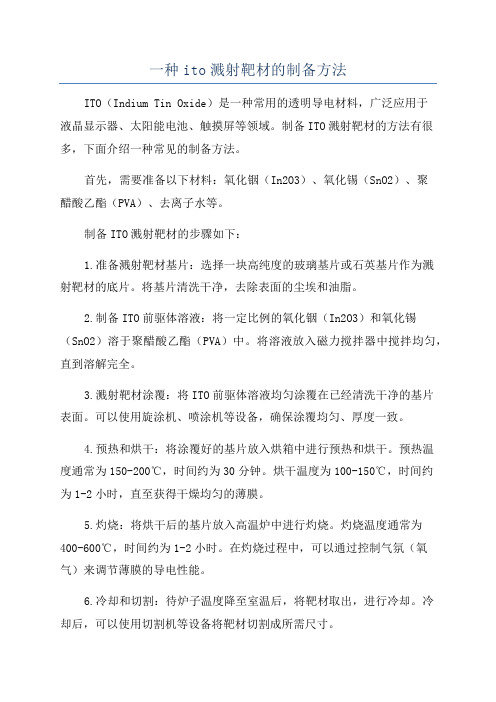 一种 ito 溅射靶材的制备方法

ITO（Indium Tin Oxide）是一种常用的透明导电材料，广泛应用于液晶显示器、太阳能电池、触摸屏等领域。制备 ITO 溅射靶材的方法有很多，下面介绍一种常见的制备方法。

首先，需要准备以下材料：氧化铟（In2O3）、氧化锡（SnO2）、聚醋酸乙酯（PVA）、去离子水等。

制备 ITO 溅射靶材的步骤如下：

1.准备溅射靶材基片：选择一块高纯度的玻璃基片或石英基片作为溅射靶材的底片。将基片清洗干净，去除表面的尘埃和油脂。

2.制备 ITO 前驱体溶液：将一定比例的氧化铟（In2O3）和氧化锡（SnO2）溶于聚醋酸乙酯（PVA）中。将溶液放入磁力搅拌器中搅拌均匀，直到溶解完全。

3.溅射靶材涂覆：将 ITO 前驱体溶液均匀涂覆在已经清洗干净的基片表面。可以使用旋涂机、喷涂机等设备，确保涂覆均匀、厚度一致。

4.预热和烘干：将涂覆好的基片放入烘箱中进行预热和烘干。预热温度通常为 150-200℃，时间约为 30 分钟。烘干温度为 100-150℃，时间约为 1-2 小时，直至获得干燥均匀的薄膜。

5.灼烧：将烘干后的基片放入高温炉中进行灼烧。灼烧温度通常为 400-600℃，时间约为 1-2 小时。在灼烧过程中，可以通过控制气氛（氧气）来调节薄膜的导电性能。

6.冷却和切割：待炉子温度降至室温后，将靶材取出，进行冷却。冷却后，可以使用切割机等设备将靶材切割成所需尺寸。